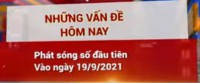 NHỮNG VẤN ĐỀ HÔM NAY

Phát sóng số đầu tiên
Vào ngày 19/9/2021